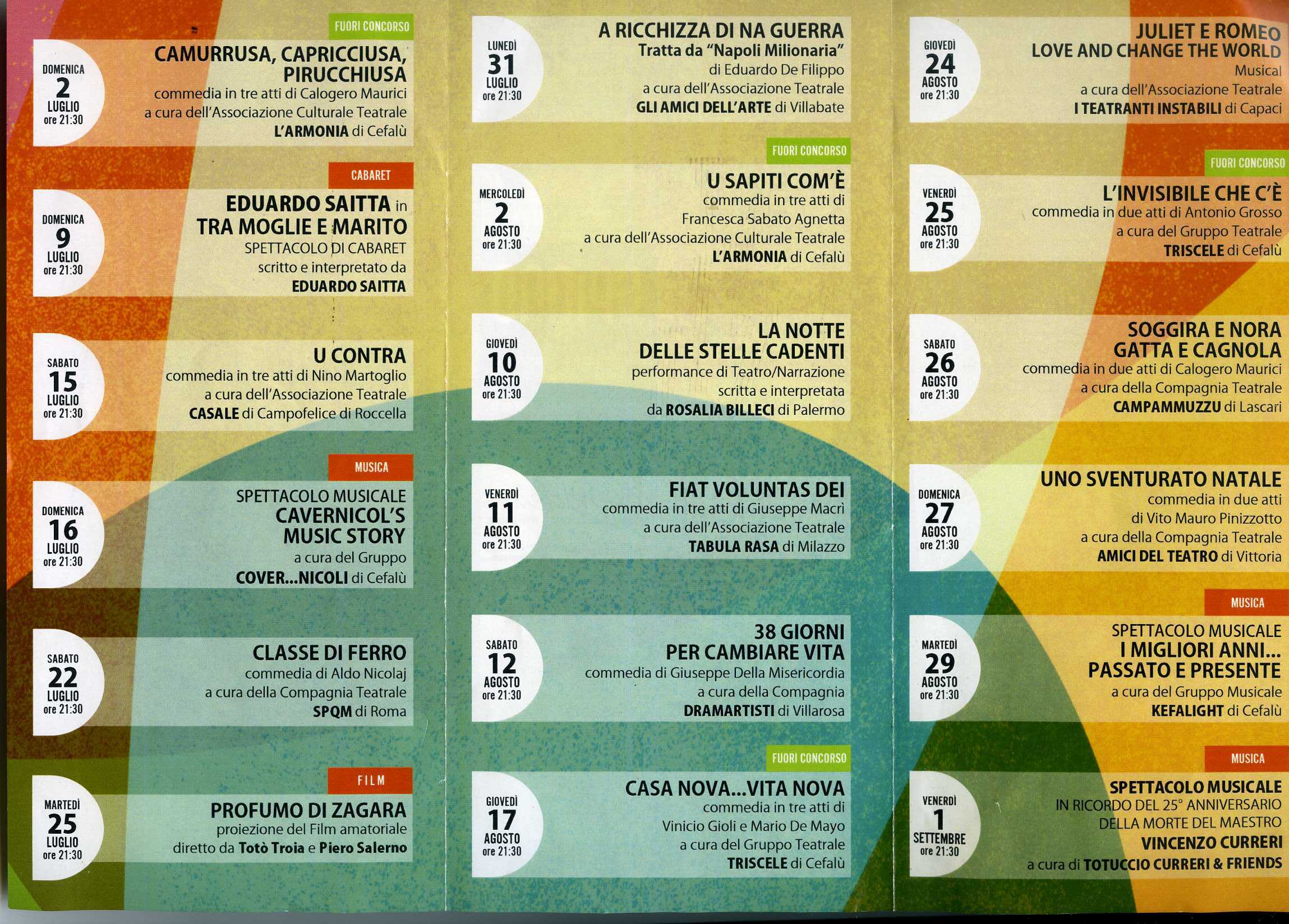 FUORI CONCORSO

DOMENICA
2
LUGLIO
ore 21:30

CAMURRUSA, CAPRICCIUSA, PIRUCCHIUSA
commedia in tre atti di Calogero Maurici
a cura dell'Associazione Culturale Teatrale
L'ARMONIA di Cefalù

CABARET

DOMENICA
9
LUGLIO
ore 21:30

EDUARDO SAITTA in
TRA MOGLIE E MARITO
SPETTACOLO DI CABARET
scritto e interpretato da
EDUARDO SAITTA

SABATO
15
LUGLIO
ore 21:30

U CONTRA
commedia in tre atti di Nino Martoglio
a cura dell'Associazione Teatrale
CASALE di Campofelice di Roccella

MUSICA

DOMENICA
16
LUGLIO
ore 21:30

SPETTACOLO MUSICALE
CAVERNICOL'S
MUSIC STORY
a cura del Gruppo
COVER...NICOLI di Cefalù

SABATO
22
LUGLIO
ore 21:30

CLASSE DI FERRO
commedia di Aldo Nicolaj
a cura della Compagnia Teatrale
SPQM di Roma

FILM

MARTEDÌ
25
LUGLIO
ore 21:30

PROFUMO DI ZAGARA
proiezione del Film amatoriale
diretto da Totò Troia e Piero Salerno

LUNEDÌ
31
LUGLIO
ore 21:30

A RICCHIZZA DI NA GUERRA
Tratta da "Napoli Milionaria"
di Eduardo De Filippo
a cura dell'Associazione Teatrale
GLI AMICI DELL'ARTE di Villabate

FUORI CONCORSO

MERCOLEDÌ
2
AGOSTO
ore 21:30

U SAPITI COM'È
commedia in tre atti di
Francesca Sabato Agnetta
a cura dell'Associazione Culturale Teatrale
L'ARMONIA di Cefalù

GIOVEDÌ
10
AGOSTO
ore 21:30

LA NOTTE
DELLE STELLE CADENTI
performance di Teatro/Narrazione
scritta e interpretata
da ROSALIA BILLECI di Palermo

VENERDÌ
11
AGOSTO
ore 21:30

FIAT VOLUNTAS DEI
commedia in tre atti di Giuseppe Macrì
a cura dell'Associazione Teatrale
TABULA RASA di Milazzo

SABATO
12
AGOSTO
ore 21:30

38 GIORNI
PER CAMBIARE VITA
commedia di Giuseppe Della Misericordia
a cura della Compagnia
DRAMARTISTI di Villarosa

FUORI CONCORSO

GIOVEDÌ
17
AGOSTO
ore 21:30

CASA NOVA...VITA NOVA
commedia in tre atti di
Vinicio Gioli e Mario De Mayo
a cura del Gruppo Teatrale
TRISCELE di Cefalù

GIOVEDÌ
24
AGOSTO
ore 21:30

JULIET E ROMEO
LOVE AND CHANGE THE WORLD
Musical
a cura dell'Associazione Teatrale
I TEATRANTI INSTABILI di Capaci

FUORI CONCORSO

VENERDÌ
25
AGOSTO
ore 21:30

L'INVISIBILE CHE C'È
commedia in due atti di Antonio Grosso
a cura del Gruppo Teatrale
TRISCELE di Cefalù

SABATO
26
AGOSTO
ore 21:30

SOGGIRA E NORA
GATTA E CAGNOLA
commedia in due atti di Calogero Maurici
a cura della Compagnia Teatrale
CAMPAMMUZZU di Lascari

DOMENICA
27
AGOSTO
ore 21:30

UNO SVENTURATO NATALE
commedia in due atti
di Vito Mauro Pinizzotto
a cura della Compagnia Teatrale
AMICI DEL TEATRO di Vittoria

MUSICA

MARTEDÌ
29
AGOSTO
ore 21:30

SPETTACOLO MUSICALE
I MIGLIORI ANNI...
PASSATO E PRESENTE
a cura del Gruppo Musicale
KEFALIGHT di Cefalù

MUSICA

VENERDÌ
1
SETTEMBRE
ore 21:30

SPETTACOLO MUSICALE
IN RICORDO DEL 25° ANNIVERSARIO
DELLA MORTE DEL MAESTRO
VINCENZO CURRERI
a cura di TOTUCCIO CURRERI & FRIENDS